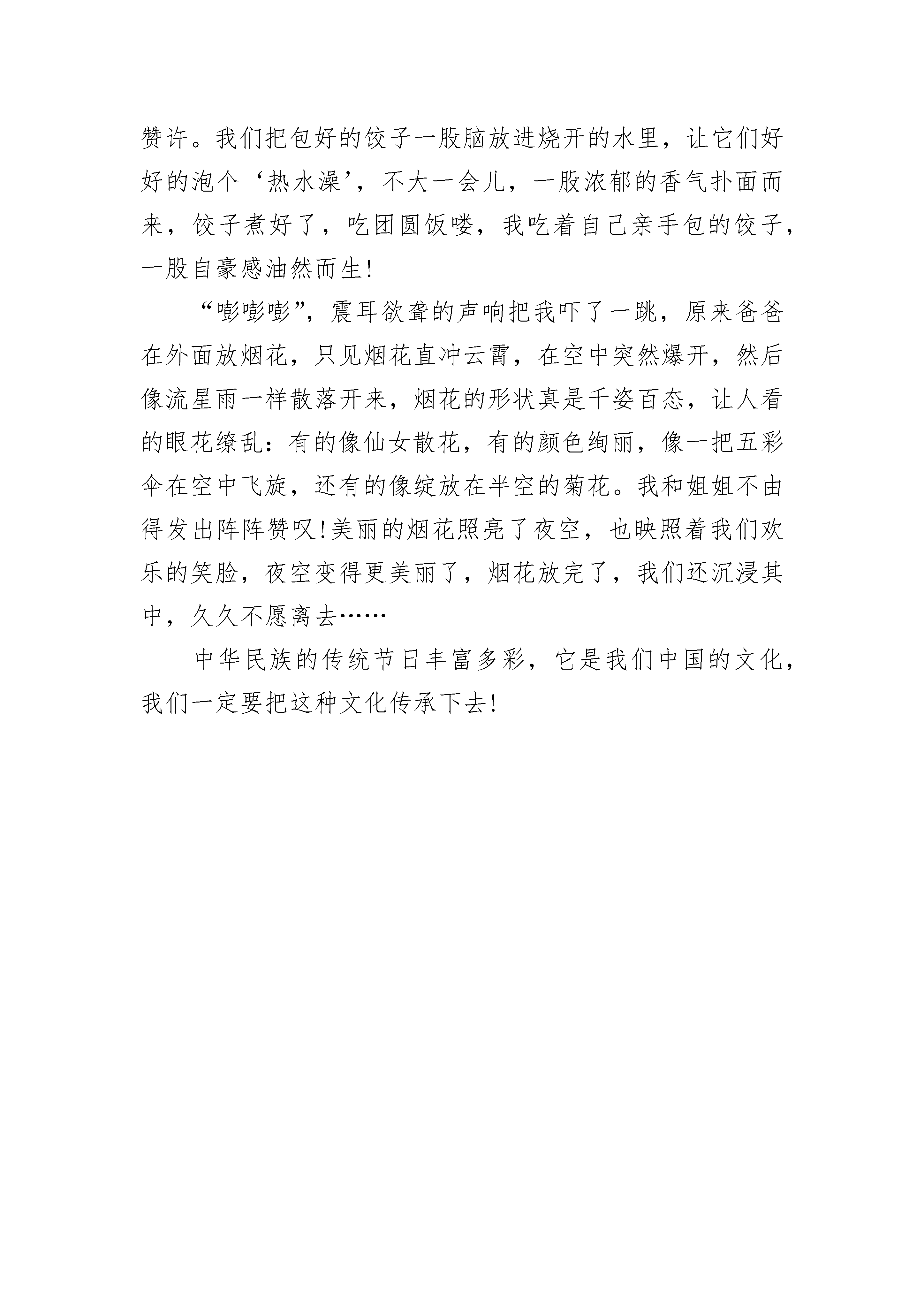 赞许。我们把包好的饺子一股脑放进烧开的水里，让它们好好的泡个‘热水澡’，不大一会儿，一股浓郁的香气扑面而来，饺子煮好了，吃团圆饭喽，我吃着自己亲手包的饺子，一股自豪感油然而生!

“嘭嘭嘭”，震耳欲聋的声响把我吓了一跳，原来爸爸在外面放烟花，只见烟花直冲云霄，在空中突然爆开，然后像流星雨一样散落开来，烟花的形状真是千姿百态，让人看的眼花缭乱：有的像仙女散花，有的颜色绚丽，像一把五彩伞在空中飞旋，还有的像绽放在半空的菊花。我和姐姐不由得发出阵阵赞叹!美丽的烟花照亮了夜空，也映照着我们欢乐的笑脸，夜空变得更美丽了，烟花放完了，我们还沉浸其中，久久不愿离去……

中华民族的传统节日丰富多彩，它是我们中国的文化，我们一定要把这种文化传承下去!